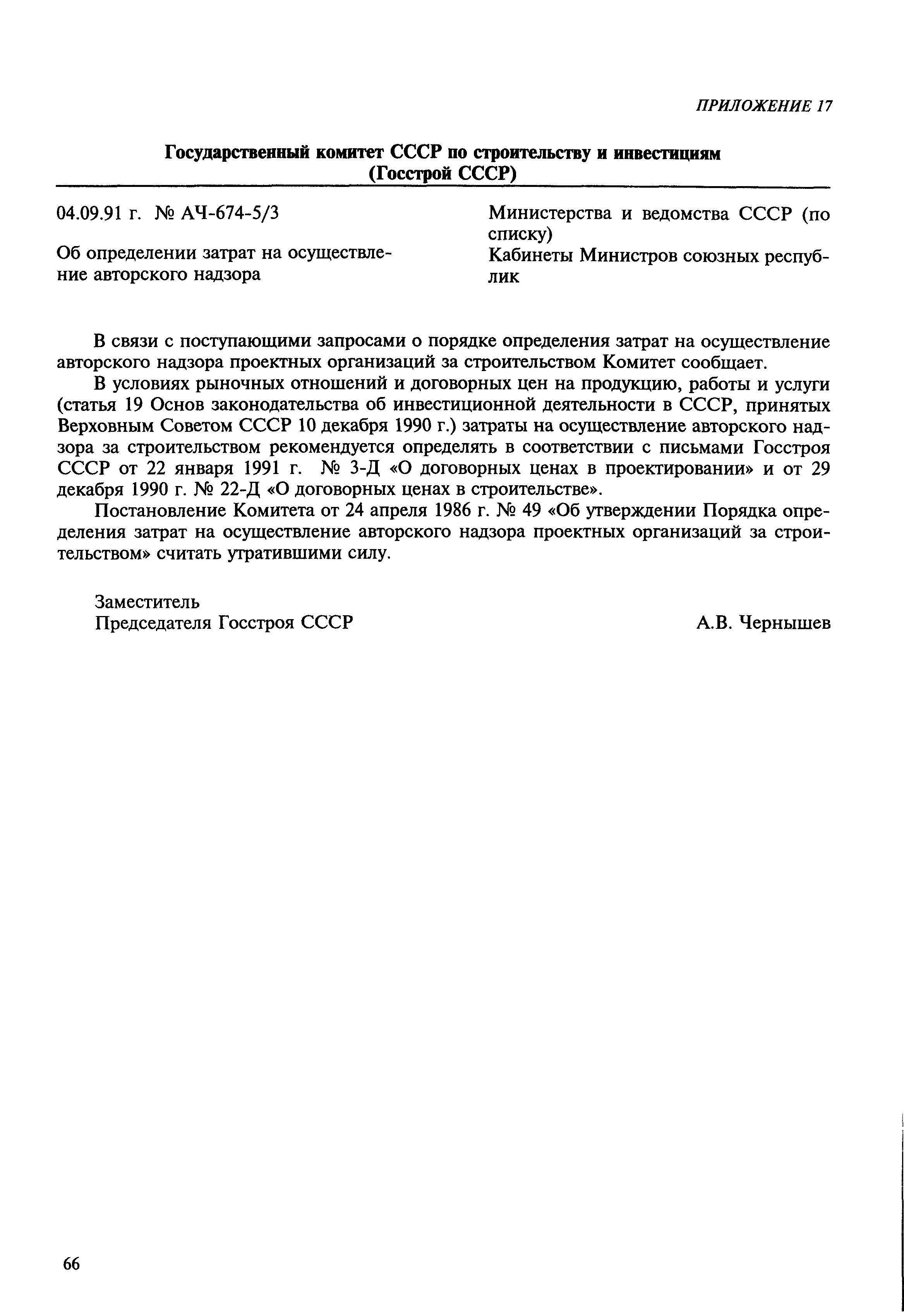 ПРИЛОЖЕНИЕ 17

Государственный комитет СССР по строительству и инвестициям (Госстрой СССР)

04.09.91 г. № АЧ-674-5/3

Об определении затрат на осуществление авторского надзора

Министерства и ведомства СССР (по списку)
Кабинеты Министров союзных республик

В связи с поступающими запросами о порядке определения затрат на осуществление авторского надзора проектных организаций за строительством Комитет сообщает.

В условиях рыночных отношений и договорных цен на продукцию, работы и услуги (статья 19 Основ законодательства об инвестиционной деятельности в СССР, принятых Верховным Советом СССР 10 декабря 1990 г.) затраты на осуществление авторского надзора за строительством рекомендуется определять в соответствии с письмами Госстроя СССР от 22 января 1991 г. № 3-Д «О договорных ценах в проектировании» и от 29 декабря 1990 г. № 22-Д «О договорных ценах в строительстве».

Постановление Комитета от 24 апреля 1986 г. № 49 «Об утверждении Порядка определения затрат на осуществление авторского надзора проектных организаций за строительством» считать утратившими силу.

Заместитель
Председателя Госстроя СССР

А.В. Чернышев

66